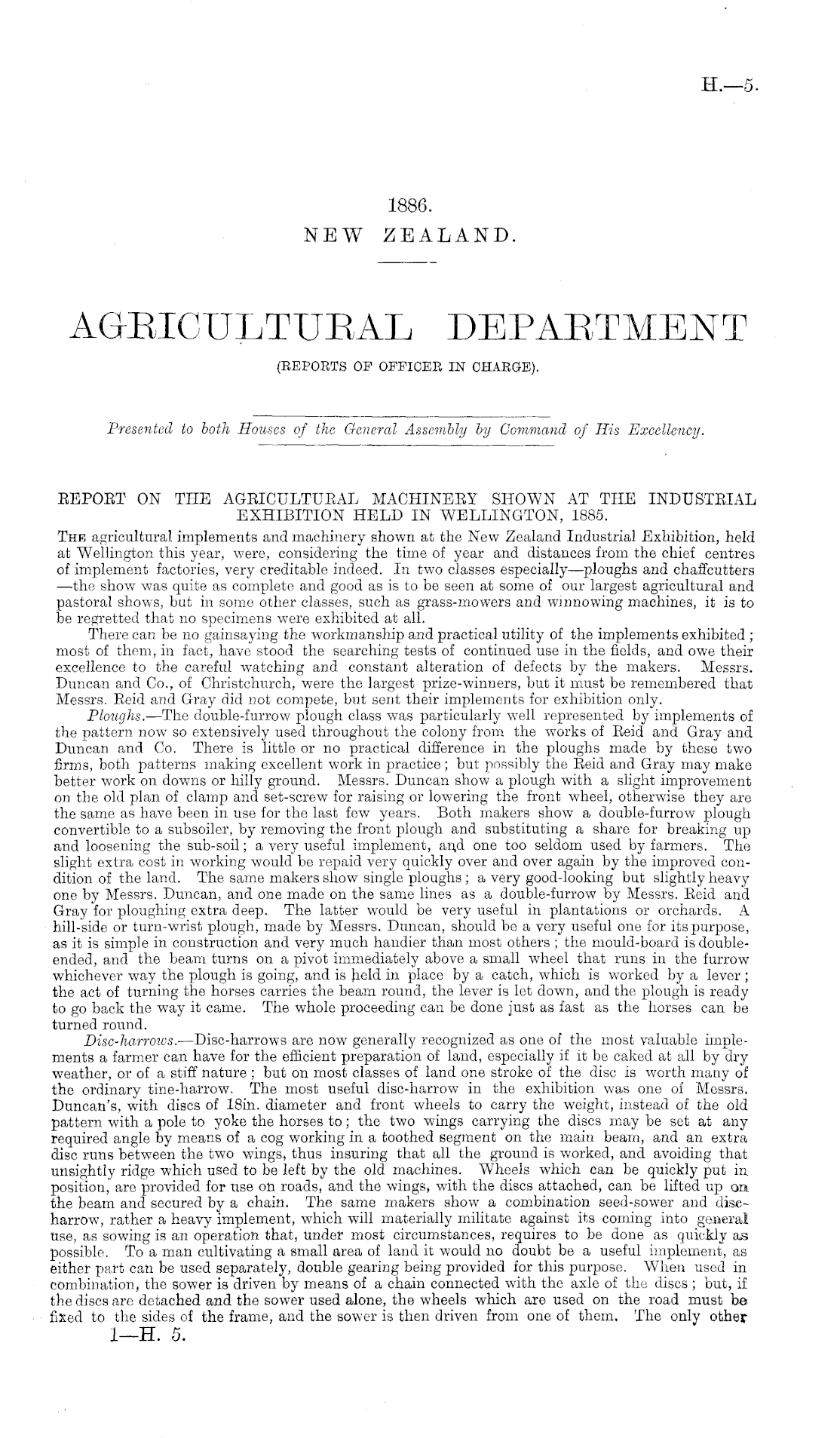 H.—5.

1886.
NEW ZEALAND.

AGRICULTURAL DEPARTMENT
(REPORTS OF OFFICER IN CHARGE).

Presented to both Houses of the General Assembly by Command of His Excellency.

REPORT ON THE AGRICULTURAL MACHINERY SHOWN AT THE INDUSTRIAL EXHIBITION HELD IN WELLINGTON, 1885.

The agricultural implements and machinery shown at the New Zealand Industrial Exhibition, held at Wellington this year, were, considering the time of year and distances from the chief centres of implement factories, very creditable indeed. In two classes especially—ploughs and chaffcutters—the show was quite as complete and good as is to be seen at some of our largest agricultural and pastoral shows, but in some other classes, such as grass-mowers and winnowing machines, it is to be regretted that no specimens were exhibited at all.

There can be no gainsaying the workmanship and practical utility of the implements exhibited; most of them, in fact, have stood the searching tests of continued use in the fields, and owe their excellence to the careful watching and constant alteration of defects by the makers. Messrs. Duncan and Co., of Christchurch, were the largest prize-winners, but it must be remembered that Messrs. Reid and Gray did not compete, but sent their implements for exhibition only.

Ploughs.—The double-furrow plough class was particularly well represented by implements of the pattern now so extensively used throughout the colony from the works of Reid and Gray and Duncan and Co. There is little or no practical difference in the ploughs made by these two firms, both patterns making excellent work in practice; but possibly the Reid and Gray may make better work on downs or hilly ground. Messrs. Duncan show a plough with a slight improvement on the old plan of clamp and set-screw for raising or lowering the front wheel, otherwise they are the same as have been in use for the last few years. Both makers show a double-furrow plough convertible to a subsoiler, by removing the front plough and substituting a share for breaking up and loosening the sub-soil; a very useful implement, and one too seldom used by farmers. The slight extra cost in working would be repaid very quickly over and over again by the improved condition of the land. The same makers show single ploughs; a very good-looking but slightly heavy one by Messrs. Duncan, and one made on the same lines as a double-furrow by Messrs. Reid and Gray for ploughing extra deep. The latter would be very useful in plantations or orchards. A hill-side or turn-wrist plough, made by Messrs. Duncan, should be a very useful one for its purpose, as it is simple in construction and very much handier than most others; the mould-board is double-ended, and the beam turns on a pivot immediately above a small wheel that runs in the furrow whichever way the plough is going, and is held in place by a catch, which is worked by a lever; the act of turning the horses carries the beam round, the lever is let down, and the plough is ready to go back the way it came. The whole proceeding can be done just as fast as the horses can be turned round.

Disc-harrows.—Disc-harrows are now generally recognized as one of the most valuable implements a farmer can have for the efficient preparation of land, especially if it be caked at all by dry weather, or of a stiff nature; but on most classes of land one stroke of the disc is worth many of the ordinary tine-harrow. The most useful disc-harrow in the exhibition was one of Messrs. Duncan's, with discs of 18in. diameter and front wheels to carry the weight, instead of the old pattern with a pole to yoke the horses to; the two wings carrying the discs may be set at any required angle by means of a cog working in a toothed segment on the main beam, and an extra disc runs between the two wings, thus insuring that all the ground is worked, and avoiding that unsightly ridge which used to be left by the old machines. Wheels which can be quickly put in position, are provided for use on roads, and the wings, with the discs attached, can be lifted up on the beam and secured by a chain. The same makers show a combination seed-sower and disc-harrow, rather a heavy implement, which will materially militate against its coming into general use, as sowing is an operation that, under most circumstances, requires to be done as quickly as possible. To a man cultivating a small area of land it would no doubt be a useful implement, as either part can be used separately, double gearing being provided for this purpose. When used in combination, the sower is driven by means of a chain connected with the axle of the discs; but, if the discs are detached and the sower used alone, the wheels which are used on the road must be fixed to the sides of the frame, and the sower is then driven from one of them. The only other

1—H. 5.